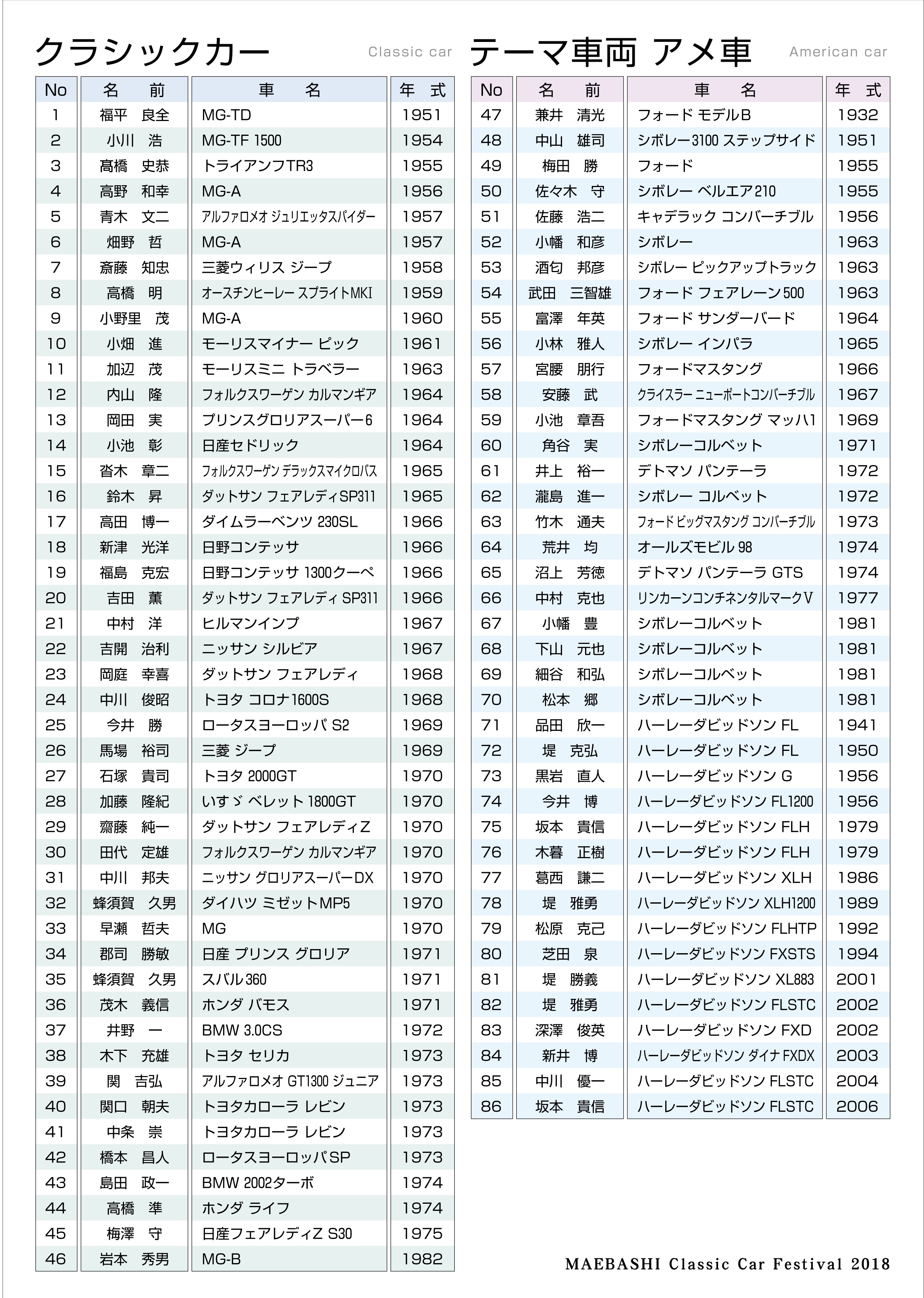 クラシックカー Classic car

| No | 名　前 | 車　名 | 年　式 |
|---|---|---|---|
| 1 | 福平　良全 | MG-TD | 1951 |
| 2 | 小川　浩 | MG-TF 1500 | 1954 |
| 3 | 髙橋　史恭 | トライアンフTR3 | 1955 |
| 4 | 高野　和幸 | MG-A | 1956 |
| 5 | 青木　文二 | アルファロメオ ジュリエッタスパイダー | 1957 |
| 6 | 畑野　哲 | MG-A | 1957 |
| 7 | 斎藤　知忠 | 三菱ウィリス ジープ | 1958 |
| 8 | 高橋　明 | オースチンヒーレー スプライトMKI | 1959 |
| 9 | 小野里　茂 | MG-A | 1960 |
| 10 | 小畑　進 | モーリスマイナー ピック | 1961 |
| 11 | 加辺　茂 | モーリスミニ トラベラー | 1963 |
| 12 | 内山　隆 | フォルクスワーゲン カルマンギア | 1964 |
| 13 | 岡田　実 | プリンスグロリアスーパー6 | 1964 |
| 14 | 小池　彰 | 日産セドリック | 1964 |
| 15 | 沓木　章二 | フォルクスワーゲン デラックスマイクロバス | 1965 |
| 16 | 鈴木　昇 | ダットサン フェアレディSP311 | 1965 |
| 17 | 高田　博一 | ダイムラーベンツ 230SL | 1966 |
| 18 | 新津　光洋 | 日野コンテッサ | 1966 |
| 19 | 福島　克宏 | 日野コンテッサ 1300クーペ | 1966 |
| 20 | 吉田　薫 | ダットサン フェアレディ SP311 | 1966 |
| 21 | 中村　洋 | ヒルマンインプ | 1967 |
| 22 | 吉開　治利 | ニッサン シルビア | 1967 |
| 23 | 岡庭　幸喜 | ダットサン フェアレディ | 1968 |
| 24 | 中川　俊昭 | トヨタ コロナ1600S | 1968 |
| 25 | 今井　勝 | ロータスヨーロッパ S2 | 1969 |
| 26 | 馬場　裕司 | 三菱 ジープ | 1969 |
| 27 | 石塚　貴司 | トヨタ 2000GT | 1970 |
| 28 | 加藤　隆紀 | いすゞ ベレット 1800GT | 1970 |
| 29 | 齋藤　純一 | ダットサン フェアレディZ | 1970 |
| 30 | 田代　定雄 | フォルクスワーゲン カルマンギア | 1970 |
| 31 | 中川　邦夫 | ニッサン グロリアスーパーDX | 1970 |
| 32 | 蜂須賀　久男 | ダイハツ ミゼットMP5 | 1970 |
| 33 | 早瀬　哲夫 | MG | 1970 |
| 34 | 郡司　勝敏 | 日産 プリンス グロリア | 1971 |
| 35 | 蜂須賀　久男 | スバル360 | 1971 |
| 36 | 茂木　義信 | ホンダ バモス | 1971 |
| 37 | 井野　一 | BMW 3.0CS | 1972 |
| 38 | 木下　充雄 | トヨタ セリカ | 1973 |
| 39 | 関　吉弘 | アルファロメオ GT1300 ジュニア | 1973 |
| 40 | 関口　朝夫 | トヨタカローラ レビン | 1973 |
| 41 | 中条　崇 | トヨタカローラ レビン | 1973 |
| 42 | 橋本　昌人 | ロータスヨーロッパSP | 1973 |
| 43 | 島田　政一 | BMW 2002ターボ | 1974 |
| 44 | 高橋　準 | ホンダ ライフ | 1974 |
| 45 | 梅澤　守 | 日産フェアレディZ S30 | 1975 |
| 46 | 岩本　秀男 | MG-B | 1982 |

テーマ車両 アメ車 American car

| No | 名　前 | 車　名 | 年　式 |
|---|---|---|---|
| 47 | 兼井　清光 | フォード モデルB | 1932 |
| 48 | 中山　雄司 | シボレー3100 ステップサイド | 1951 |
| 49 | 梅田　勝 | フォード | 1955 |
| 50 | 佐々木　守 | シボレー ベルエア210 | 1955 |
| 51 | 佐藤　浩二 | キャデラック コンバーチブル | 1956 |
| 52 | 小幡　和彦 | シボレー | 1963 |
| 53 | 酒匂　邦彦 | シボレー ピックアップトラック | 1963 |
| 54 | 武田　三智雄 | フォード フェアレーン500 | 1963 |
| 55 | 富澤　年英 | フォード サンダーバード | 1964 |
| 56 | 小林　雅人 | シボレー インパラ | 1965 |
| 57 | 宮腰　朋行 | フォードマスタング | 1966 |
| 58 | 安藤　武 | クライスラー ニューポートコンバーチブル | 1967 |
| 59 | 小池　章吾 | フォードマスタング マッハ1 | 1969 |
| 60 | 角谷　実 | シボレーコルベット | 1971 |
| 61 | 井上　裕一 | デトマソ パンテーラ | 1972 |
| 62 | 瀧島　進一 | シボレー コルベット | 1972 |
| 63 | 竹木　通夫 | フォード ビッグマスタング コンバーチブル | 1973 |
| 64 | 荒井　均 | オールズモビル 98 | 1974 |
| 65 | 沼上　芳徳 | デトマソ パンテーラ GTS | 1974 |
| 66 | 中村　克也 | リンカーンコンチネンタルマークV | 1977 |
| 67 | 小幡　豊 | シボレーコルベット | 1981 |
| 68 | 下山　元也 | シボレーコルベット | 1981 |
| 69 | 細谷　和弘 | シボレーコルベット | 1981 |
| 70 | 松本　郷 | シボレーコルベット | 1981 |
| 71 | 品田　欣一 | ハーレーダビッドソン FL | 1941 |
| 72 | 堤　克弘 | ハーレーダビッドソン FL | 1950 |
| 73 | 黒岩　直人 | ハーレーダビッドソン G | 1956 |
| 74 | 今井　博 | ハーレーダビッドソン FL1200 | 1956 |
| 75 | 坂本　貴信 | ハーレーダビッドソン FLH | 1979 |
| 76 | 木暮　正樹 | ハーレーダビッドソン FLH | 1979 |
| 77 | 葛西　謙二 | ハーレーダビッドソン XLH | 1986 |
| 78 | 堤　雅勇 | ハーレーダビッドソン XLH1200 | 1989 |
| 79 | 松原　克己 | ハーレーダビッドソン FLHTP | 1992 |
| 80 | 芝田　泉 | ハーレーダビッドソン FXSTS | 1994 |
| 81 | 堤　勝義 | ハーレーダビッドソン XL883 | 2001 |
| 82 | 堤　雅勇 | ハーレーダビッドソン FLSTC | 2002 |
| 83 | 深澤　俊英 | ハーレーダビッドソン FXD | 2002 |
| 84 | 新井　博 | ハーレーダビッドソン ダイナ FXDX | 2003 |
| 85 | 中川　優一 | ハーレーダビッドソン FLSTC | 2004 |
| 86 | 坂本　貴信 | ハーレーダビッドソン FLSTC | 2006 |

MAEBASHI Classic Car Festival 2018